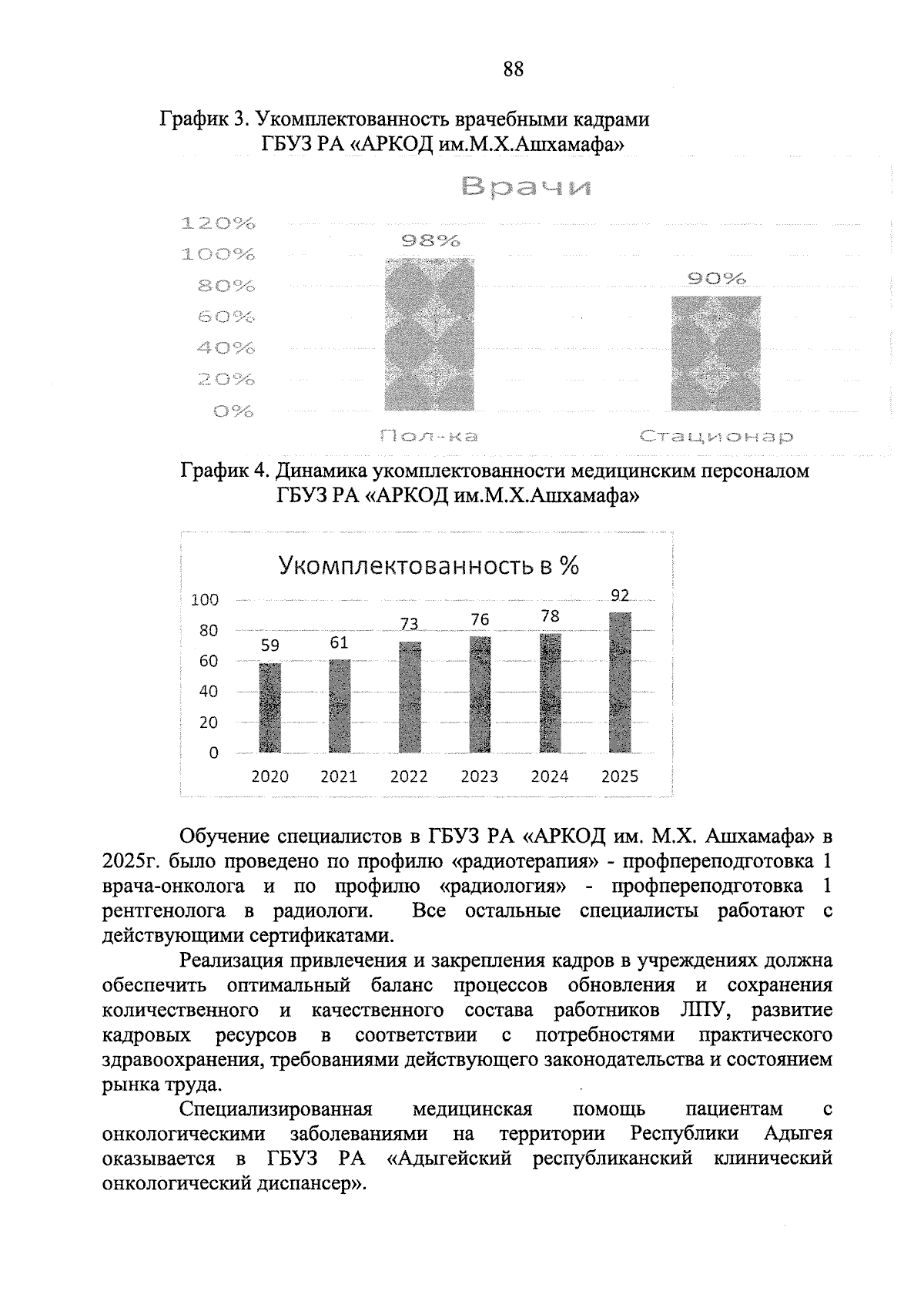 88

График 3. Укомплектованность врачебными кадрами ГБУЗ РА «АРКОД им.М.Х.Ашхамафа»

Врачи

120%
100%
80%
60%
40%
20%
0%

98%
90%

Пол-ка
Стационар

График 4. Динамика укомплектованности медицинским персоналом ГБУЗ РА «АРКОД им.М.Х.Ашхамафа»

Укомплектованность в %

100
80
60
40
20
0

59
61
73
76
78
92

2020
2021
2022
2023
2024
2025

Обучение специалистов в ГБУЗ РА «АРКОД им. М.Х. Ашхамафа» в 2025г. было проведено по профилю «радиотерапия» - профпереподготовка 1 врача-онколога и по профилю «радиология» - профпереподготовка 1 рентгенолога в радиологи. Все остальные специалисты работают с действующими сертификатами.

Реализация привлечения и закрепления кадров в учреждениях должна обеспечить оптимальный баланс процессов обновления и сохранения количественного и качественного состава работников ЛПУ, развитие кадровых ресурсов в соответствии с потребностями практического здравоохранения, требованиями действующего законодательства и состоянием рынка труда.

Специализированная медицинская помощь пациентам с онкологическими заболеваниями на территории Республики Адыгея оказывается в ГБУЗ РА «Адыгейский республиканский клинический онкологический диспансер».